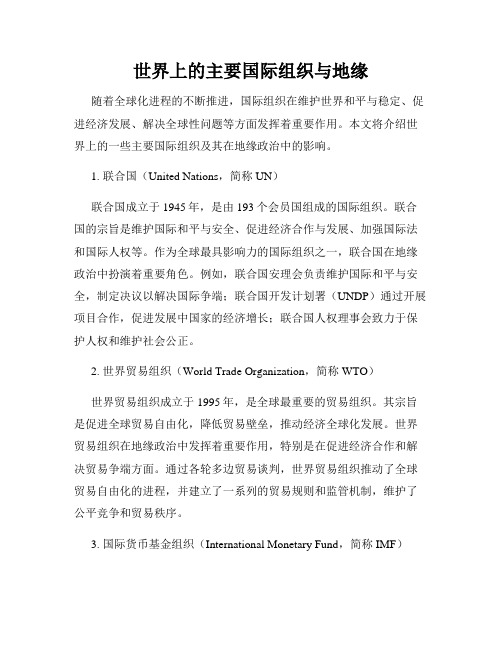 世界上的主要国际组织与地缘

随着全球化进程的不断推进，国际组织在维护世界和平与稳定、促进经济发展、解决全球性问题等方面发挥着重要作用。本文将介绍世界上的一些主要国际组织及其在地缘政治中的影响。

1. 联合国（United Nations，简称 UN）

联合国成立于 1945 年，是由 193 个会员国组成的国际组织。联合国的宗旨是维护国际和平与安全、促进经济合作与发展、加强国际法和国际人权等。作为全球最具影响力的国际组织之一，联合国在地缘政治中扮演着重要角色。例如，联合国安理会负责维护国际和平与安全，制定决议以解决国际争端；联合国开发计划署（UNDP）通过开展项目合作，促进发展中国家的经济增长；联合国人权理事会致力于保护人权和维护社会公正。

2. 世界贸易组织（World Trade Organization，简称 WTO）

世界贸易组织成立于 1995 年，是全球最重要的贸易组织。其宗旨是促进全球贸易自由化，降低贸易壁垒，推动经济全球化发展。世界贸易组织在地缘政治中发挥着重要作用，特别是在促进经济合作和解决贸易争端方面。通过各轮多边贸易谈判，世界贸易组织推动了全球贸易自由化的进程，并建立了一系列的贸易规则和监管机制，维护了公平竞争和贸易秩序。

3. 国际货币基金组织（International Monetary Fund，简称 IMF）